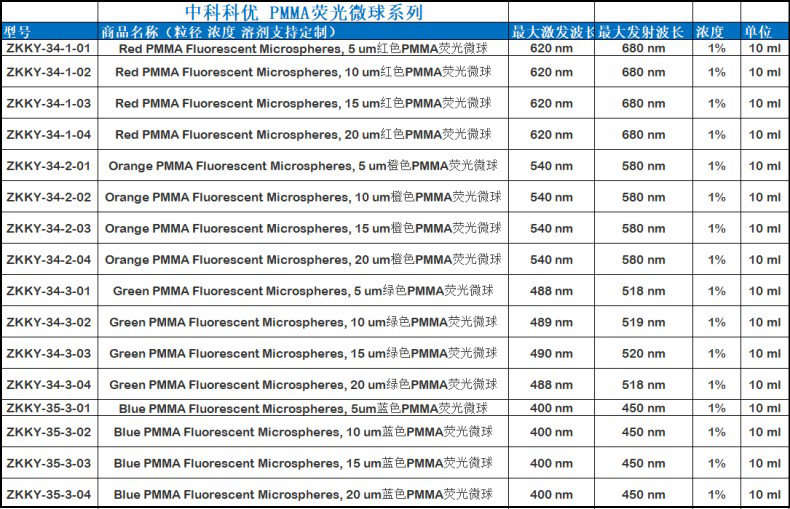 中科科优 PMMA荧光微球系列

| 型号 | 商品名称（粒径 浓度 溶剂支持定制） | 最大激发波长 | 最大发射波长 | 浓度 | 单位 |
|---|---|---|---|---|---|
| ZKKY-34-1-01 | Red PMMA Fluorescent Microspheres, 5 um红色PMMA荧光微球 | 620 nm | 680 nm | 1% | 10 ml |
| ZKKY-34-1-02 | Red PMMA Fluorescent Microspheres, 10 um红色PMMA荧光微球 | 620 nm | 680 nm | 1% | 10 ml |
| ZKKY-34-1-03 | Red PMMA Fluorescent Microspheres, 15 um红色PMMA荧光微球 | 620 nm | 680 nm | 1% | 10 ml |
| ZKKY-34-1-04 | Red PMMA Fluorescent Microspheres, 20 um红色PMMA荧光微球 | 620 nm | 680 nm | 1% | 10 ml |
| ZKKY-34-2-01 | Orange PMMA Fluorescent Microspheres, 5 um橙色PMMA荧光微球 | 540 nm | 580 nm | 1% | 10 ml |
| ZKKY-34-2-02 | Orange PMMA Fluorescent Microspheres, 10 um橙色PMMA荧光微球 | 540 nm | 580 nm | 1% | 10 ml |
| ZKKY-34-2-03 | Orange PMMA Fluorescent Microspheres, 15 um橙色PMMA荧光微球 | 540 nm | 580 nm | 1% | 10 ml |
| ZKKY-34-2-04 | Orange PMMA Fluorescent Microspheres, 20 um橙色PMMA荧光微球 | 540 nm | 580 nm | 1% | 10 ml |
| ZKKY-34-3-01 | Green PMMA Fluorescent Microspheres, 5 um绿色PMMA荧光微球 | 488 nm | 518 nm | 1% | 10 ml |
| ZKKY-34-3-02 | Green PMMA Fluorescent Microspheres, 10 um绿色PMMA荧光微球 | 489 nm | 519 nm | 1% | 10 ml |
| ZKKY-34-3-03 | Green PMMA Fluorescent Microspheres, 15 um绿色PMMA荧光微球 | 490 nm | 520 nm | 1% | 10 ml |
| ZKKY-34-3-04 | Green PMMA Fluorescent Microspheres, 20 um绿色PMMA荧光微球 | 488 nm | 518 nm | 1% | 10 ml |
| ZKKY-35-3-01 | Blue PMMA Fluorescent Microspheres, 5um蓝色PMMA荧光微球 | 400 nm | 450 nm | 1% | 10 ml |
| ZKKY-35-3-02 | Blue PMMA Fluorescent Microspheres, 10 um蓝色PMMA荧光微球 | 400 nm | 450 nm | 1% | 10 ml |
| ZKKY-35-3-03 | Blue PMMA Fluorescent Microspheres, 15 um蓝色PMMA荧光微球 | 400 nm | 450 nm | 1% | 10 ml |
| ZKKY-35-3-04 | Blue PMMA Fluorescent Microspheres, 20 um蓝色PMMA荧光微球 | 400 nm | 450 nm | 1% | 10 ml |